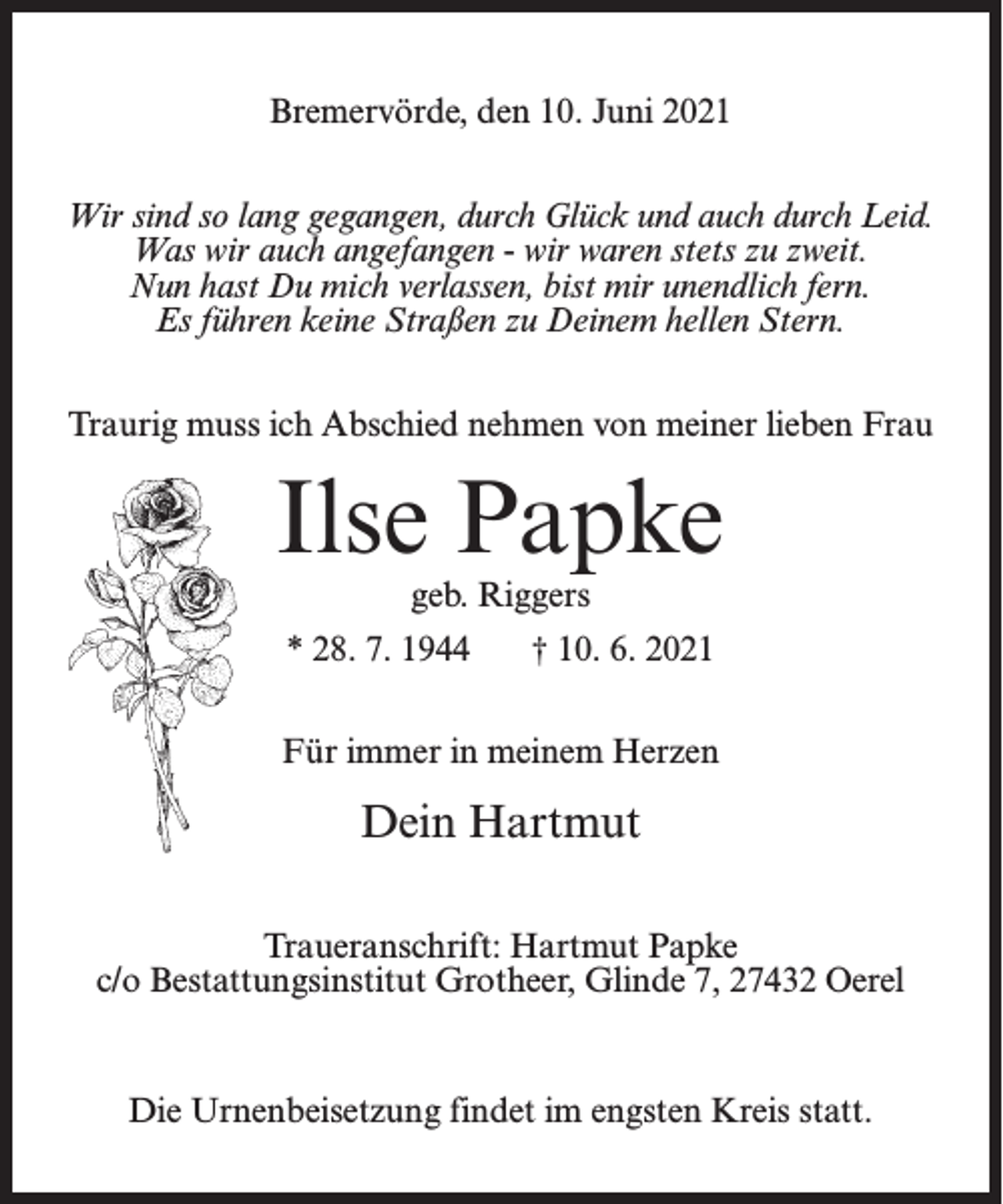 Bremervörde, den 10. Juni 2021

Wir sind so lang gegangen, durch Glück und auch durch Leid.
Was wir auch angefangen - wir waren stets zu zweit.
Nun hast Du mich verlassen, bist mir unendlich fern.
Es führen keine Straßen zu Deinem hellen Stern.

Traurig muss ich Abschied nehmen von meiner lieben Frau

Ilse Papke

geb. Riggers

* 28. 7. 1944 † 10. 6. 2021

Für immer in meinem Herzen

Dein Hartmut

Traueranschrift: Hartmut Papke
c/o Bestattungsinstitut Grotheer, Glinde 7, 27432 Oerel

Die Urnenbeisetzung findet im engsten Kreis statt.